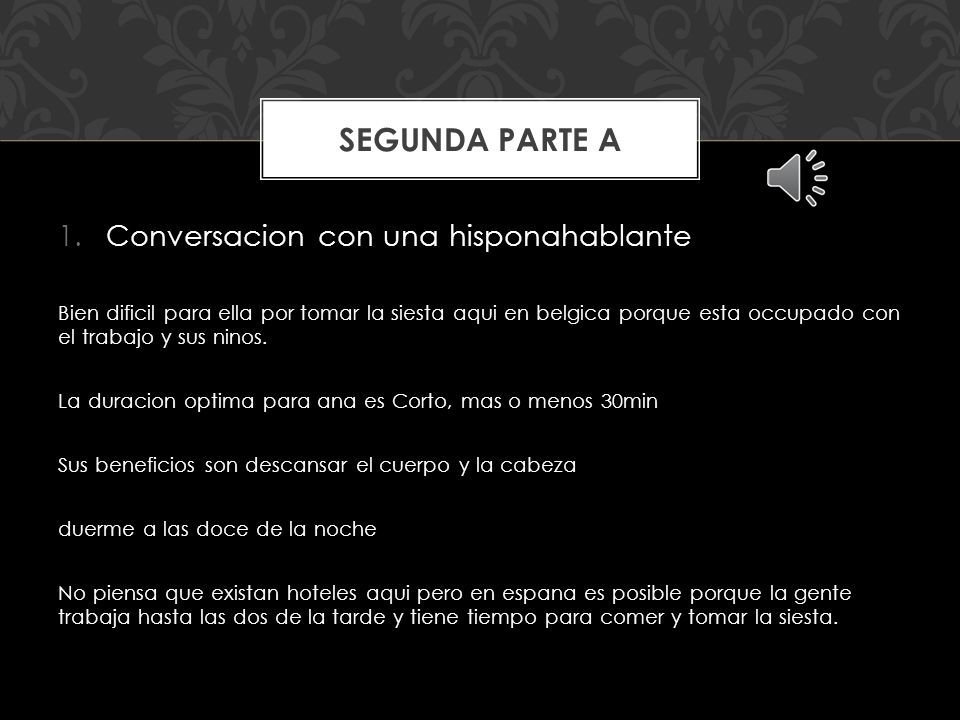 SEGUNDA PARTE A

1. Conversacion con una hisponahablante

Bien dificil para ella por tomar la siesta aqui en belgica porque esta occupado con el trabajo y sus ninos.

La duracion optima para ana es Corto, mas o menos 30min

Sus beneficios son descansar el cuerpo y la cabeza

duerme a las doce de la noche

No piensa que existan hoteles aqui pero en espana es posible porque la gente trabaja hasta las dos de la tarde y tiene tiempo para comer y tomar la siesta.